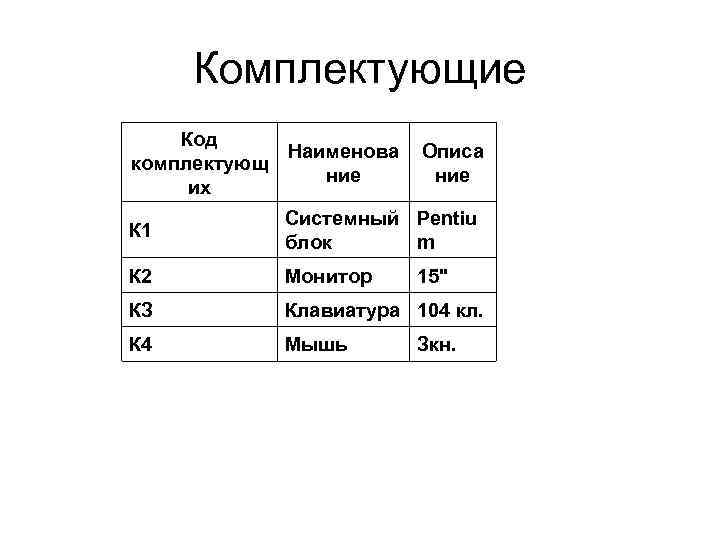 Комплектующие

| Код комплектующих | Наименование | Описание |
|---|---|---|
| К1 | Системный блок | Pentium |
| К2 | Монитор | 15" |
| К3 | Клавиатура | 104 кл. |
| К4 | Мышь | 3кн. |